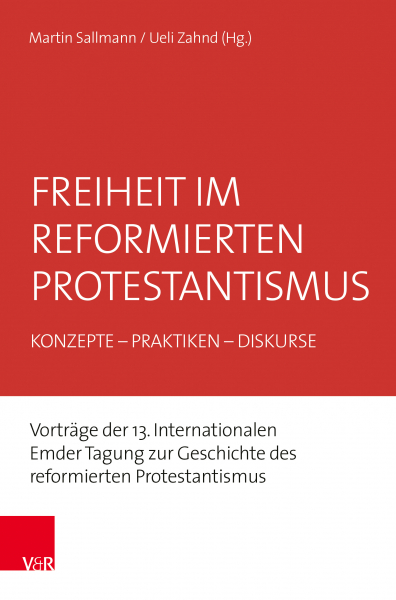 Martin Sallmann / Ueli Zahnd (Hg.)

FREIHEIT IM REFORMIERTEN PROTESTANTISMUS

KONZEPTE – PRAKTIKEN – DISKURSE

Vorträge der 13. Internationalen Emder Tagung zur Geschichte des reformierten Protestantismus

V&R